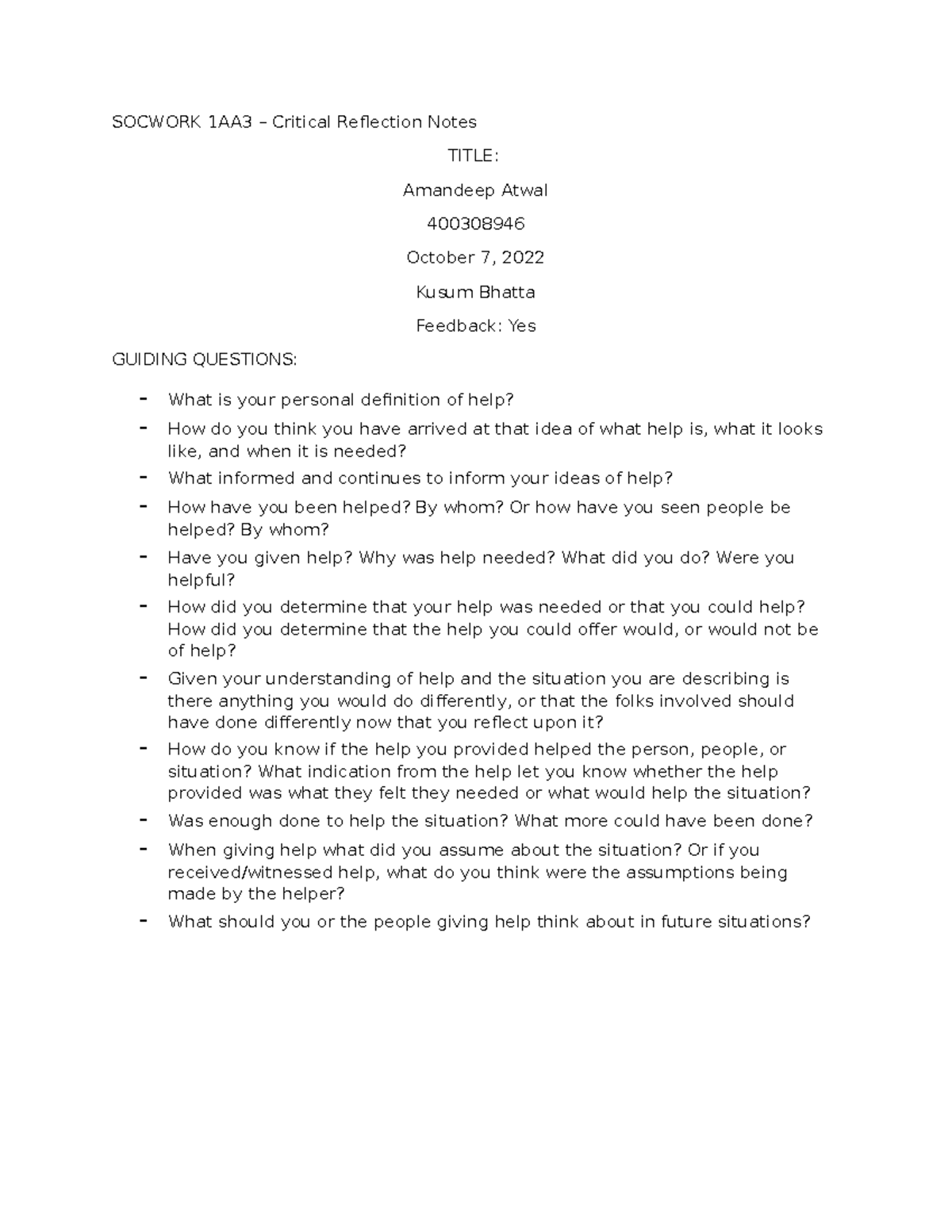 SOCWORK 1AA3 – Critical Reflection Notes

TITLE:

Amandeep Atwal

400308946

October 7, 2022

Kusum Bhatta

Feedback: Yes

GUIDING QUESTIONS:

- What is your personal definition of help?
- How do you think you have arrived at that idea of what help is, what it looks like, and when it is needed?
- What informed and continues to inform your ideas of help?
- How have you been helped? By whom? Or how have you seen people be helped? By whom?
- Have you given help? Why was help needed? What did you do? Were you helpful?
- How did you determine that your help was needed or that you could help? How did you determine that the help you could offer would, or would not be of help?
- Given your understanding of help and the situation you are describing is there anything you would do differently, or that the folks involved should have done differently now that you reflect upon it?
- How do you know if the help you provided helped the person, people, or situation? What indication from the help let you know whether the help provided was what they felt they needed or what would help the situation?
- Was enough done to help the situation? What more could have been done?
- When giving help what did you assume about the situation? Or if you received/witnessed help, what do you think were the assumptions being made by the helper?
- What should you or the people giving help think about in future situations?